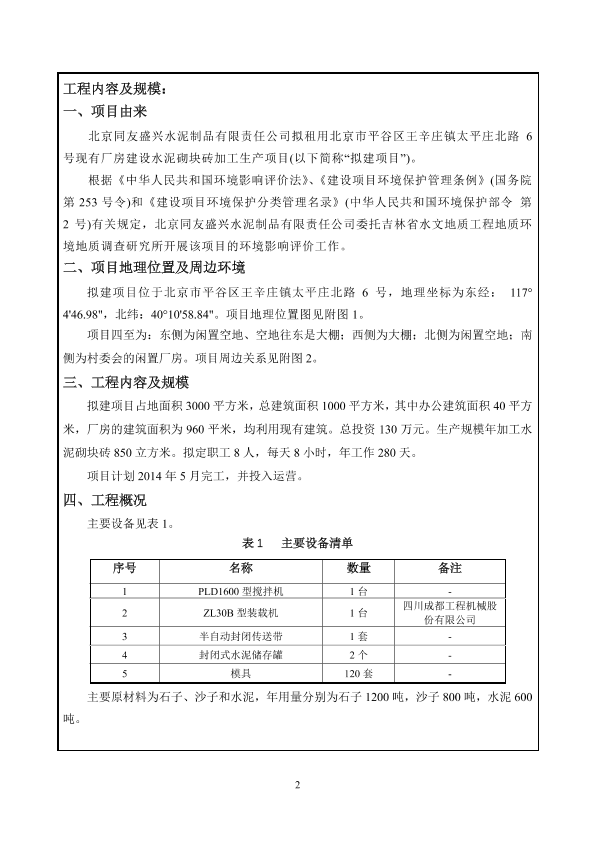 工程内容及规模：

一、项目由来

北京同友盛兴水泥制品有限责任公司拟租用北京市平谷区王辛庄镇太平庄北路 6 号现有厂房建设水泥砌块砖加工生产项目(以下简称“拟建项目”)。

根据《中华人民共和国环境影响评价法》、《建设项目环境保护管理条例》(国务院第 253 号令)和《建设项目环境保护分类管理名录》(中华人民共和国环境保护部令 第 2 号)有关规定，北京同友盛兴水泥制品有限责任公司委托吉林省水文地质工程地质环境地质调查研究所开展该项目的环境影响评价工作。

二、项目地理位置及周边环境

拟建项目位于北京市平谷区王辛庄镇太平庄北路 6 号，地理坐标为东经： 117° 4'46.98"，北纬：40°10'58.84"。项目地理位置图见附图 1。

项目四至为：东侧为闲置空地、空地往东是大棚；西侧为大棚；北侧为闲置空地；南侧为村委会的闲置厂房。项目周边关系见附图 2。

三、工程内容及规模

拟建项目占地面积 3000 平方米，总建筑面积 1000 平方米，其中办公建筑面积 40 平方米，厂房的建筑面积为 960 平米，均利用现有建筑。总投资 130 万元。生产规模年加工水泥砌块砖 850 立方米。拟定职工 8 人，每天 8 小时，年工作 280 天。

项目计划 2014 年 5 月完工，并投入运营。

四、工程概况

主要设备见表 1。

表 1 主要设备清单

| 序号 | 名称 | 数量 | 备注 |
|---|---|---|---|
| 1 | PLD1600 型搅拌机 | 1 台 | - |
| 2 | ZL30B 型装载机 | 1 台 | 四川成都工程机械股份有限公司 |
| 3 | 半自动封闭传送带 | 1 套 | - |
| 4 | 封闭式水泥储存罐 | 2 个 | - |
| 5 | 模具 | 120 套 | - |

主要原材料为石子、沙子和水泥，年用量分别为石子 1200 吨，沙子 800 吨，水泥 600 吨。

2